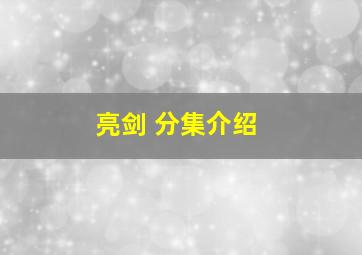 亮剑 分集介绍